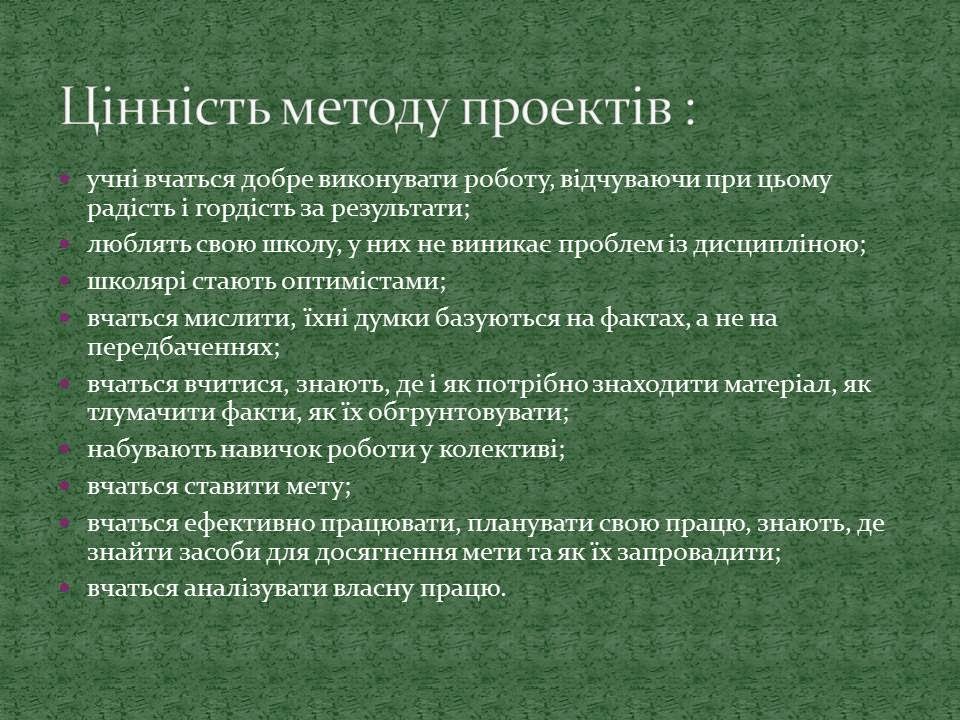 Цінність методу проектів :

учні вчаться добре виконувати роботу, відчуваючи при цьому радість і гордість за результати;
люблять свою школу, у них не виникає проблем із дисципліною;
школярі стають оптимістами;
вчаться мислити, їхні думки базуються на фактах, а не на передбаченнях;
вчаться вчитися, знають, де і як потрібно знаходити матеріал, як тлумачити факти, як їх обгрунтовувати;
набувають навичок роботи у колективі;
вчаться ставити мету;
вчаться ефективно працювати, планувати свою працю, знають, де знайти засоби для досягнення мети та як їх запровадити;
вчаться аналізувати власну працю.